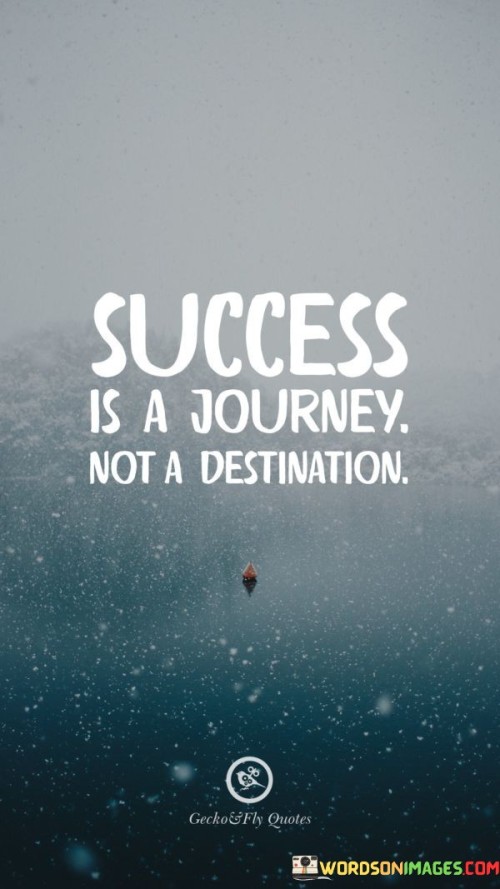 SUCCESS IS A JOURNEY. NOT A DESTINATION.

Gecko&Fly Quotes

WORDSONIMAGES.COM